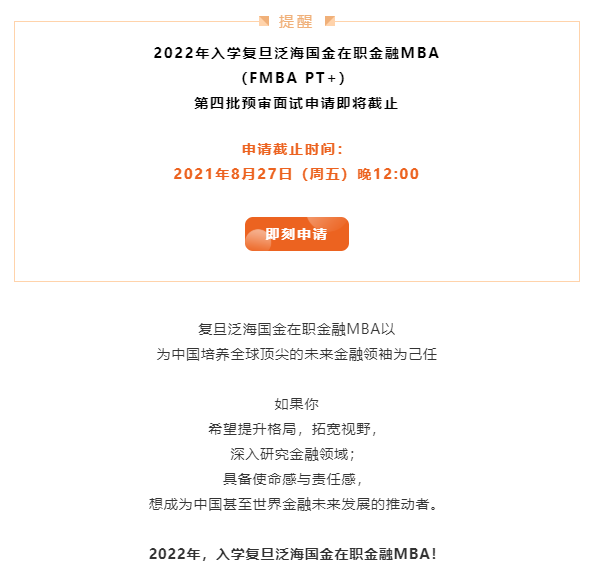 提醒

2022年入学复旦泛海国金在职金融MBA
(FMBA PT+)
第四批预审面试申请即将截止

申请截止时间:
2021年8月27日(周五)晚12:00

即刻申请

复旦泛海国金在职金融MBA以
为中国培养全球顶尖的未来金融领袖为己任

如果你
希望提升格局，拓宽视野，
深入研究金融领域；
具备使命感与责任感，
想成为中国甚至世界金融未来发展的推动者。

2022年，入学复旦泛海国金在职金融MBA!